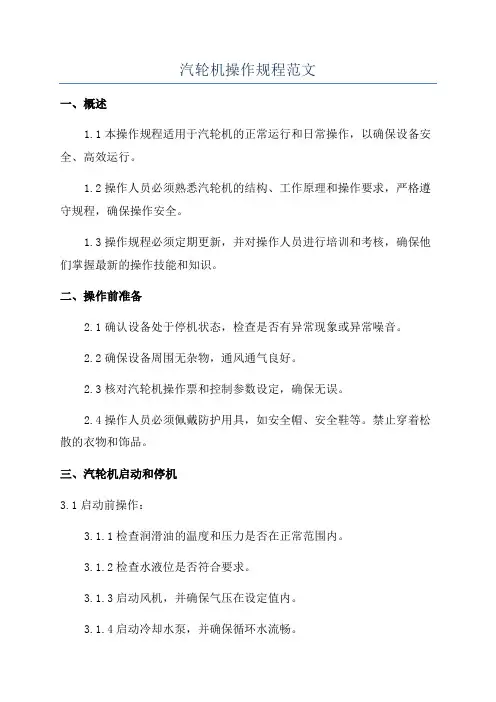 汽轮机操作规程范文

一、概述

1.1 本操作规程适用于汽轮机的正常运行和日常操作，以确保设备安全、高效运行。

1.2 操作人员必须熟悉汽轮机的结构、工作原理和操作要求，严格遵守规程，确保操作安全。

1.3 操作规程必须定期更新，并对操作人员进行培训和考核，确保他们掌握最新的操作技能和知识。

二、操作前准备

2.1 确认设备处于停机状态，检查是否有异常现象或异常噪音。

2.2 确保设备周围无杂物，通风通气良好。

2.3 核对汽轮机操作票和控制参数设定，确保无误。

2.4 操作人员必须佩戴防护用具，如安全帽、安全鞋等。禁止穿着松散的衣物和饰品。

三、汽轮机启动和停机

3.1 启动前操作：

3.1.1 检查润滑油的温度和压力是否在正常范围内。

3.1.2 检查水液位是否符合要求。

3.1.3 启动风机，并确保气压在设定值内。

3.1.4 启动冷却水泵，并确保循环水流畅。